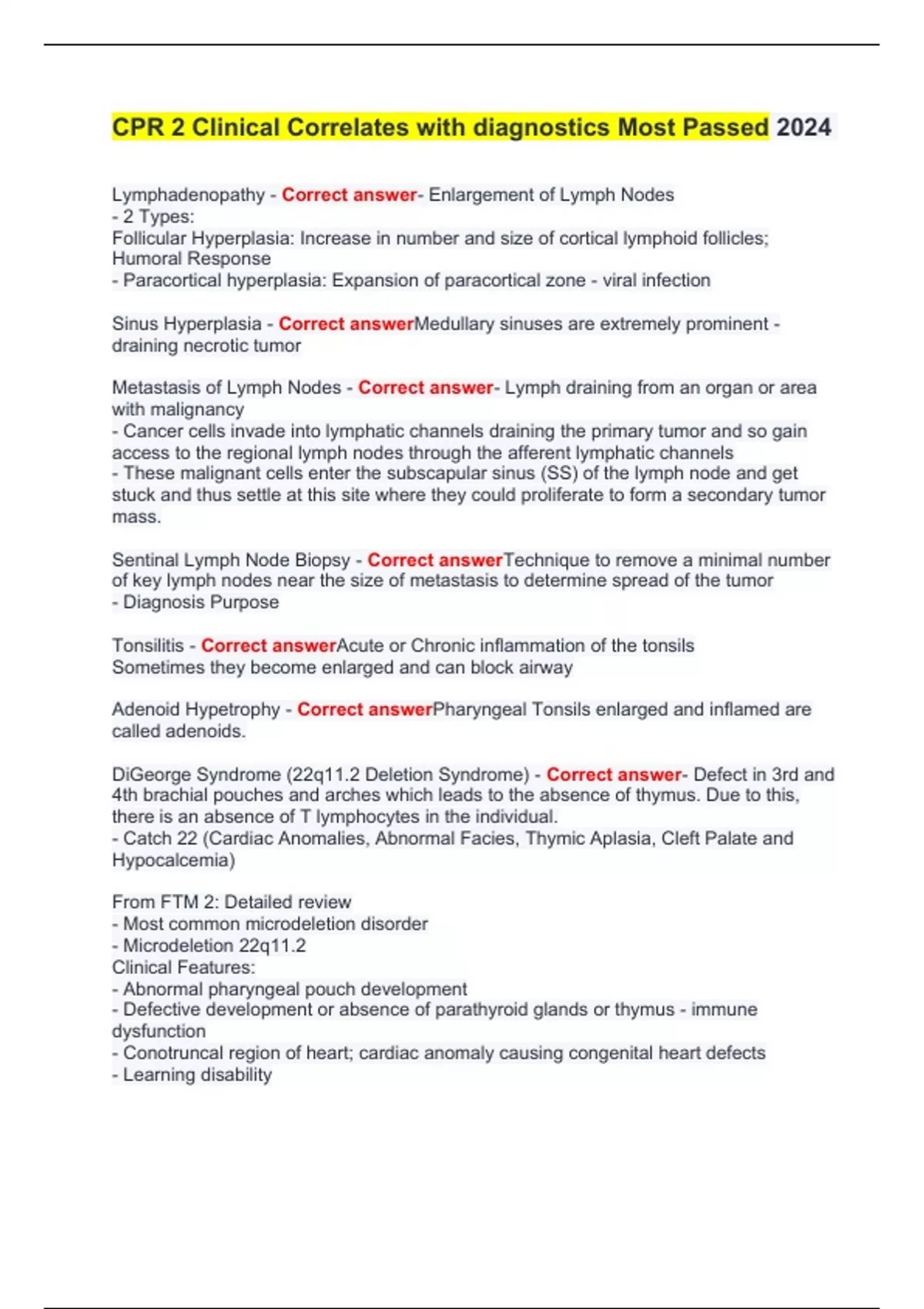 CPR 2 Clinical Correlates with diagnostics Most Passed 2024

Lymphadenopathy - Correct answer- Enlargement of Lymph Nodes
- 2 Types:
Follicular Hyperplasia: Increase in number and size of cortical lymphoid follicles; Humoral Response
- Paracortical hyperplasia: Expansion of paracortical zone - viral infection

Sinus Hyperplasia - Correct answerMedullary sinuses are extremely prominent - draining necrotic tumor

Metastasis of Lymph Nodes - Correct answer- Lymph draining from an organ or area with malignancy
- Cancer cells invade into lymphatic channels draining the primary tumor and so gain access to the regional lymph nodes through the afferent lymphatic channels
- These malignant cells enter the subscapular sinus (SS) of the lymph node and get stuck and thus settle at this site where they could proliferate to form a secondary tumor mass.

Sentinal Lymph Node Biopsy - Correct answerTechnique to remove a minimal number of key lymph nodes near the size of metastasis to determine spread of the tumor
- Diagnosis Purpose

Tonsilitis - Correct answerAcute or Chronic inflammation of the tonsils
Sometimes they become enlarged and can block airway

Adenoid Hypetrophy - Correct answerPharyngeal Tonsils enlarged and inflamed are called adenoids.

DiGeorge Syndrome (22q11.2 Deletion Syndrome) - Correct answer- Defect in 3rd and 4th brachial pouches and arches which leads to the absence of thymus. Due to this, there is an absence of T lymphocytes in the individual.
- Catch 22 (Cardiac Anomalies, Abnormal Facies, Thymic Aplasia, Cleft Palate and Hypocalcemia)

From FTM 2: Detailed review
- Most common microdeletion disorder
- Microdeletion 22q11.2
Clinical Features:
- Abnormal pharyngeal pouch development
- Defective development or absence of parathyroid glands or thymus - immune dysfunction
- Conotruncal region of heart; cardiac anomaly causing congenital heart defects
- Learning disability